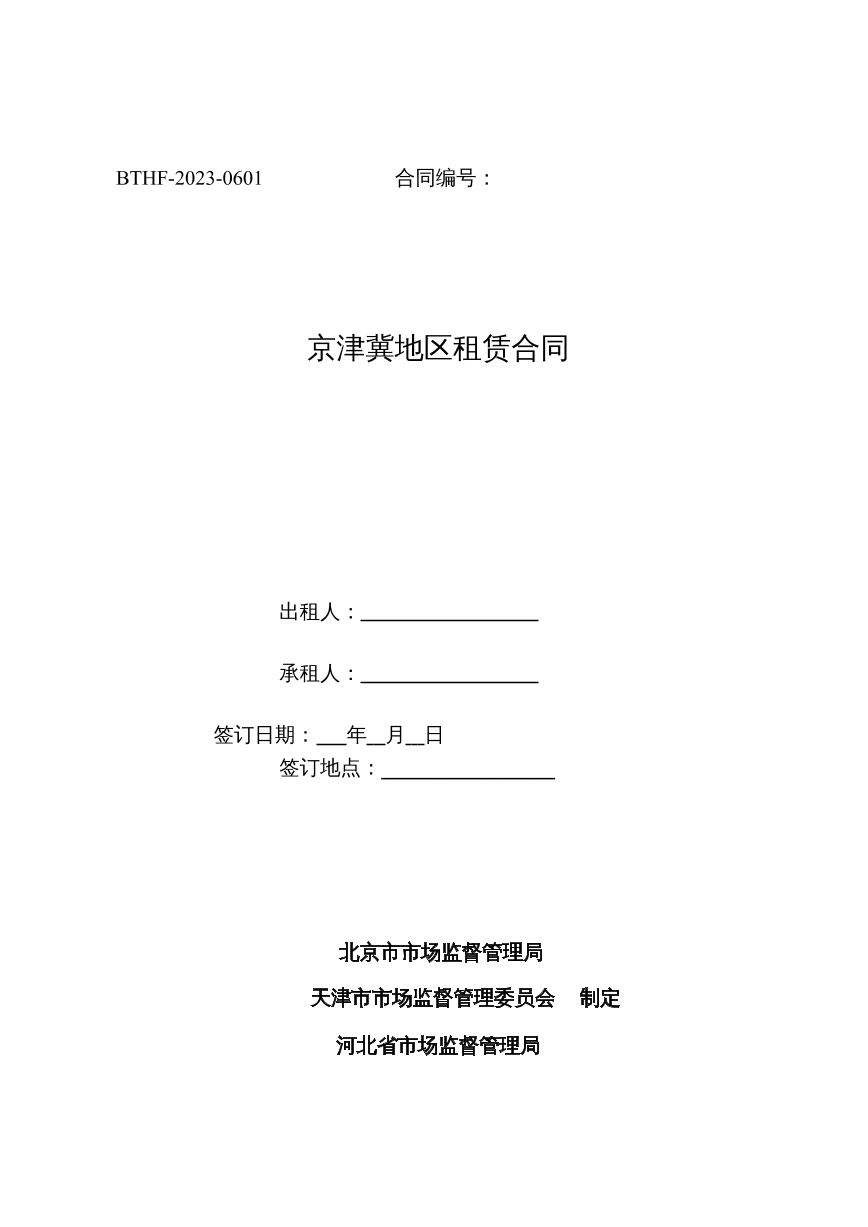 BTHF-2023-0601 合同编号：

京津冀地区租赁合同

出租人：____

承租人：____

签订日期：____年____月____日

签订地点：____

北京市市场监督管理局

天津市市场监督管理委员会 制定

河北省市场监督管理局